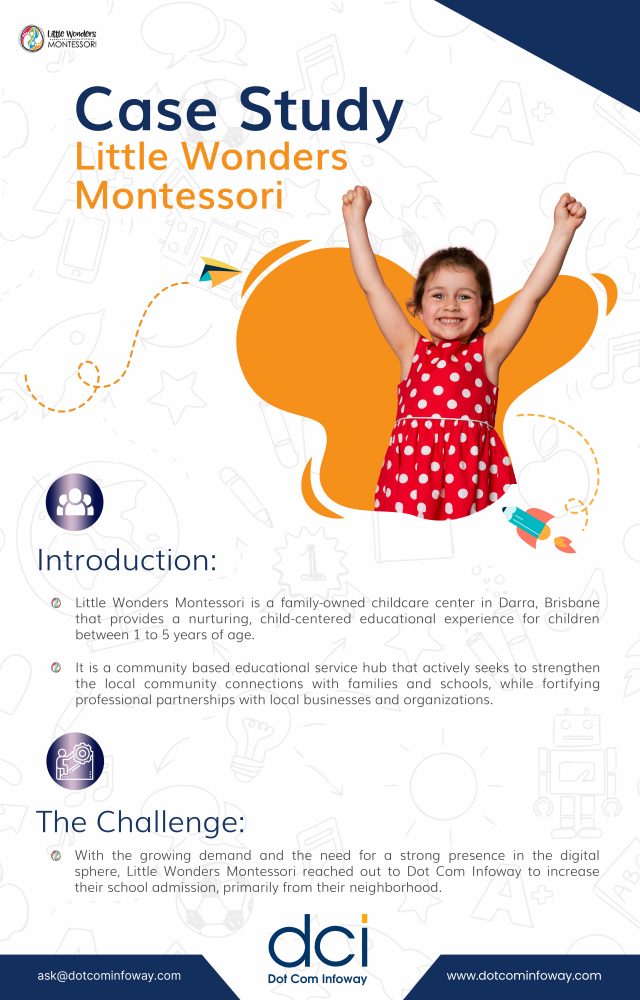 Little Wonders MONTESSORI

Case Study
Little Wonders Montessori

Introduction:

Little Wonders Montessori is a family-owned childcare center in Darra, Brisbane that provides a nurturing, child-centered educational experience for children between 1 to 5 years of age.

It is a community based educational service hub that actively seeks to strengthen the local community connections with families and schools, while fortifying professional partnerships with local businesses and organizations.

The Challenge:

With the growing demand and the need for a strong presence in the digital sphere, Little Wonders Montessori reached out to Dot Com Infoway to increase their school admission, primarily from their neighborhood.

ask@dotcominfoway.com

dci
Dot Com Infoway

www.dotcominfoway.com